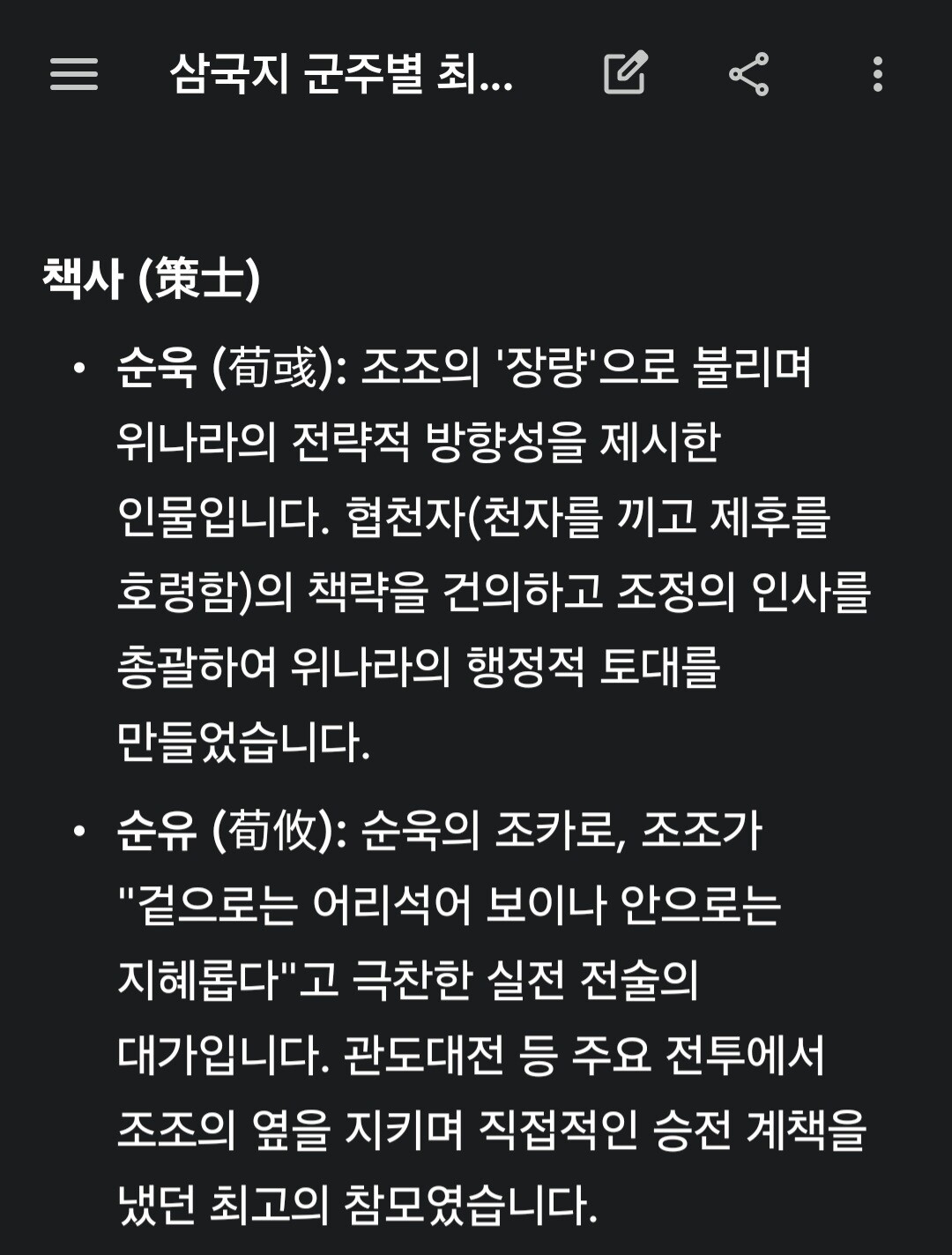 삼국지 군주별 최...

책사 (策士)

• 순욱 (荀彧): 조조의 '장량'으로 불리며 위나라의 전략적 방향성을 제시한 인물입니다. 협천자(천자를 끼고 제후를 호령함)의 책략을 건의하고 조정의 인사를 총괄하여 위나라의 행정적 토대를 만들었습니다.

• 순유 (荀攸): 순욱의 조카로, 조조가 "겉으로는 어리석어 보이나 안으로는 지혜롭다"고 극찬한 실전 전술의 대가입니다. 관도대전 등 주요 전투에서 조조의 옆을 지키며 직접적인 승전 계책을 냈던 최고의 참모였습니다.